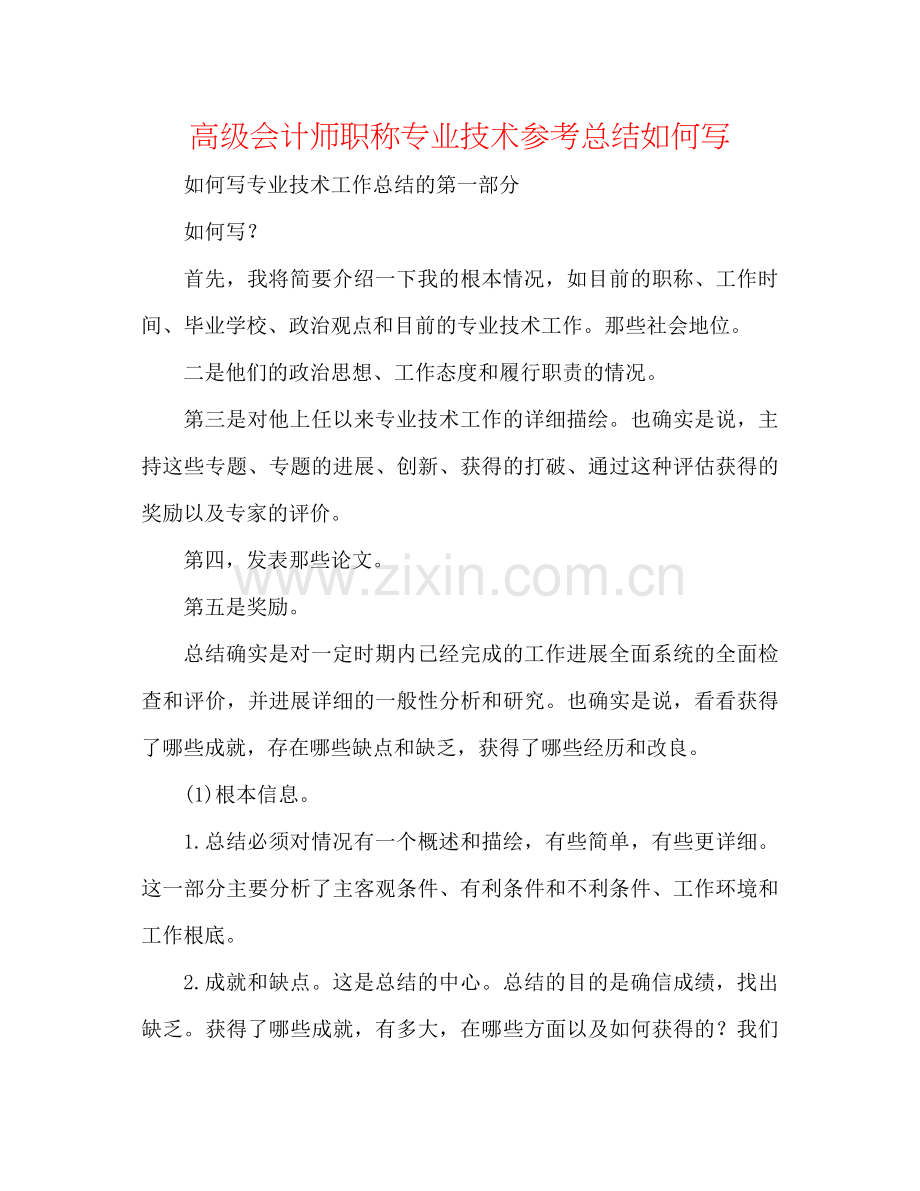 高级会计师职称专业技术参考总结如何写

如何写专业技术工作总结的第一部分

如何写？

首先，我将简要介绍一下我的根本情况，如目前的职称、工作时间、毕业学校、政治观点和目前的专业技术工作。那些社会地位。

二是他们的政治思想、工作态度和履行职责的情况。

第三是对他上任以来专业技术工作的详细描绘。也确实是说，主持这些专题、专题的进展、创新、获得的打破、通过这种评估获得的奖励以及专家的评价。

第四，发表那些论文。

www.zixin.com.cn

第五是奖励。

总结确实是对一定时期内已经完成的工作进展全面系统的全面检查和评价，并进展详细的一般性分析和研究。也确实是说，看看获得了哪些成就，存在哪些缺点和缺乏，获得了哪些经历和改良。

(1)根本信息。

1.总结必须对情况有一个概述和描绘，有些简单，有些更详细。这一部分主要分析了主客观条件、有利条件和不利条件、工作环境和工作根底。

2.成就和缺点。这是总结的中心。总结的目的是确信成绩，找出缺乏。获得了哪些成就，有多大，在哪些方面以及如何获得的？我们